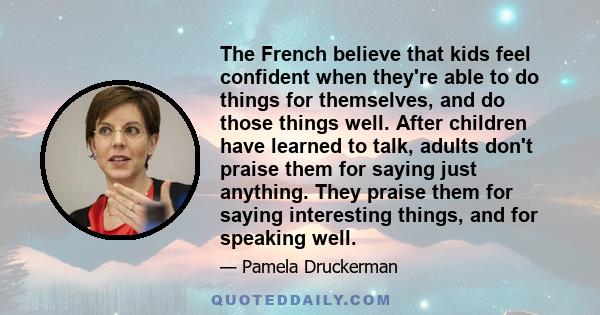 The French believe that kids feel confident when they're able to do things for themselves, and do those things well. After children have learned to talk, adults don't praise them for saying just anything. They praise them for saying interesting things, and for speaking well.

— Pamela Druckerman

QUOTEDDAILY.COM